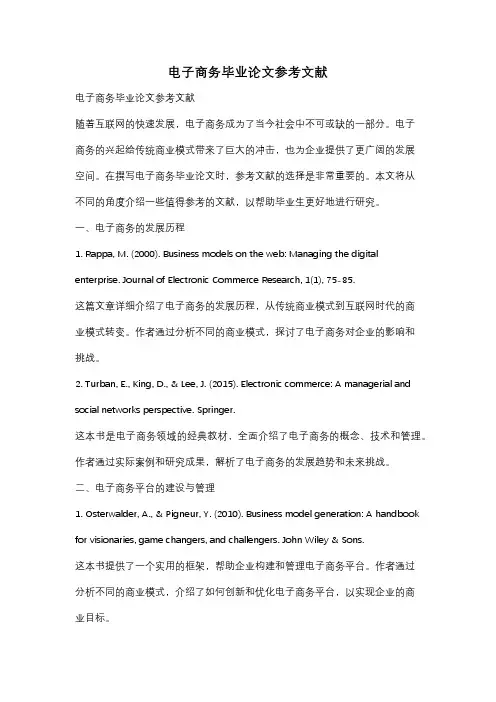 电子商务毕业论文参考文献

电子商务毕业论文参考文献

随着互联网的快速发展，电子商务成为了当今社会中不可或缺的一部分。电子商务的兴起给传统商业模式带来了巨大的冲击，也为企业提供了更广阔的发展空间。在撰写电子商务毕业论文时，参考文献的选择是非常重要的。本文将从不同的角度介绍一些值得参考的文献，以帮助毕业生更好地进行研究。

一、电子商务的发展历程

1. Rappa, M. (2000). Business models on the web: Managing the digital enterprise. Journal of Electronic Commerce Research, 1(1), 75-85.

这篇文章详细介绍了电子商务的发展历程，从传统商业模式到互联网时代的商业模式转变。作者通过分析不同的商业模式，探讨了电子商务对企业的影响和挑战。

2. Turban, E., King, D., & Lee, J. (2015). Electronic commerce: A managerial and social networks perspective. Springer.

这本书是电子商务领域的经典教材，全面介绍了电子商务的概念、技术和管理。作者通过实际案例和研究成果，解析了电子商务的发展趋势和未来挑战。

二、电子商务平台的建设与管理

1. Osterwalder, A., & Pigneur, Y. (2010). Business model generation: A handbook for visionaries, game changers, and challengers. John Wiley & Sons.

这本书提供了一个实用的框架，帮助企业构建和管理电子商务平台。作者通过分析不同的商业模式，介绍了如何创新和优化电子商务平台，以实现企业的商业目标。